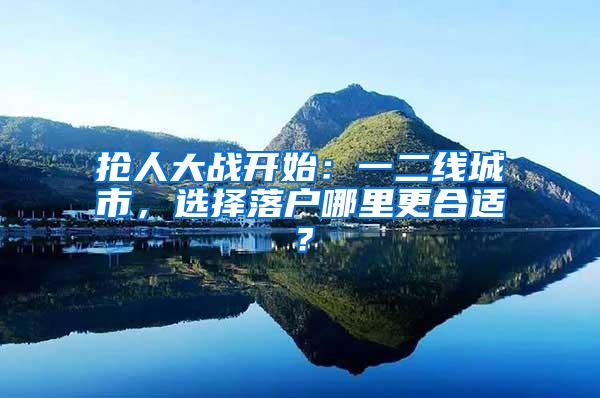 抢人大战开始：一二线城市，选择落户哪里更合适？